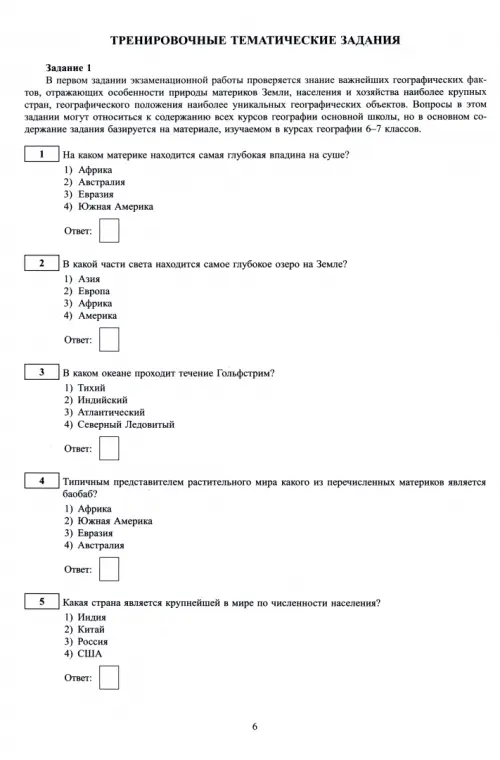 ТРЕНИРОВОЧНЫЕ ТЕМАТИЧЕСКИЕ ЗАДАНИЯ

Задание 1
В первом задании экзаменационной работы проверяется знание важнейших географических фактов, отражающих особенности природы материков Земли, населения и хозяйства наиболее крупных стран, географического положения наиболее уникальных географических объектов. Вопросы в этом задании могут относиться к содержанию всех курсов географии основной школы, но в основном содержание задания базируется на материале, изучаемом в курсах географии 6–7 классов.

1 На каком материке находится самая глубокая впадина на суше?
1) Африка
2) Австралия
3) Евразия
4) Южная Америка

Ответ:

2 В какой части света находится самое глубокое озеро на Земле?
1) Азия
2) Европа
3) Африка
4) Америка

Ответ:

3 В каком океане проходит течение Гольфстрим?
1) Тихий
2) Индийский
3) Атлантический
4) Северный Ледовитый

Ответ:

4 Типичным представителем растительного мира какого из перечисленных материков является баобаб?
1) Африка
2) Южная Америка
3) Евразия
4) Австралия

Ответ:

5 Какая страна является крупнейшей в мире по численности населения?
1) Индия
2) Китай
3) Россия
4) США

Ответ:

6